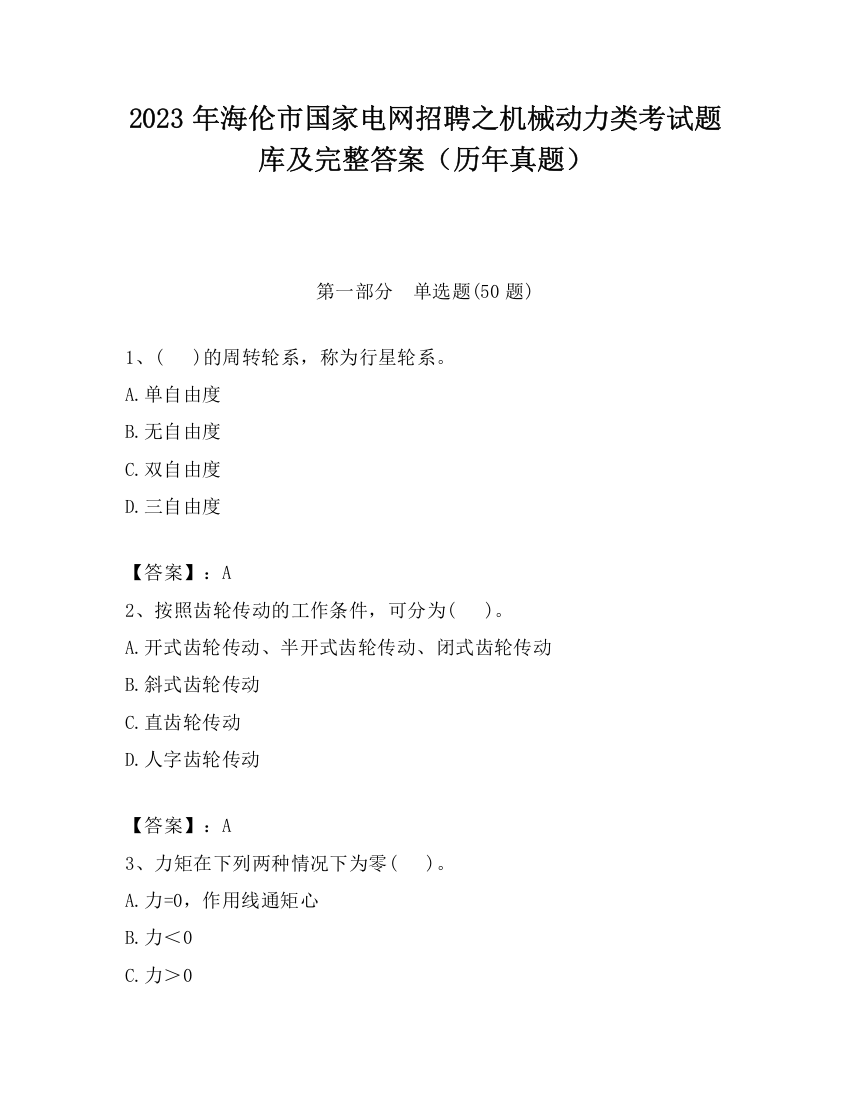 2023 年海伦市国家电网招聘之机械动力类考试题库及完整答案（历年真题）

第一部分　单选题(50 题)

1、(　 )的周转轮系，称为行星轮系。

A.单自由度

B.无自由度

C.双自由度

D.三自由度

【答案】：A

2、按照齿轮传动的工作条件，可分为(　 )。

A.开式齿轮传动、半开式齿轮传动、闭式齿轮传动

B.斜式齿轮传动

C.直齿轮传动

D.人字齿轮传动

【答案】：A

3、力矩在下列两种情况下为零(　 )。

A.力=0，作用线通矩心

B.力＜0

C.力＞0